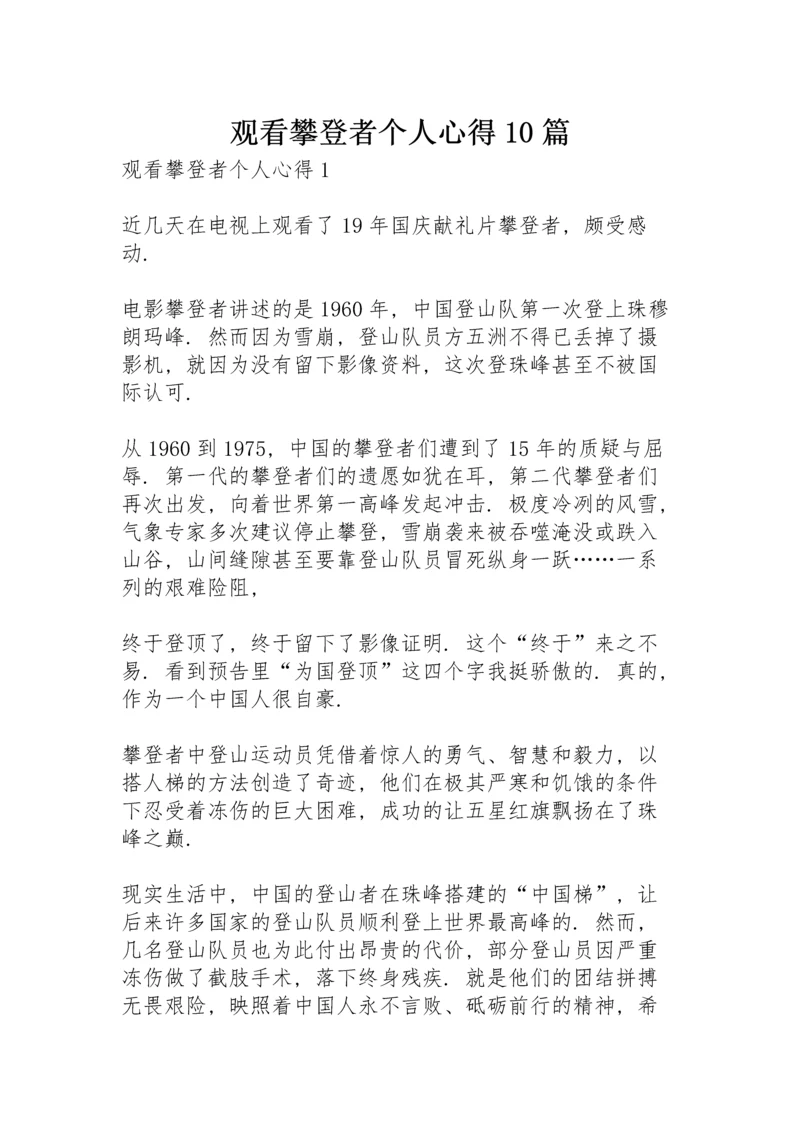 观看攀登者个人心得10篇

观看攀登者个人心得1

近几天在电视上观看了19年国庆献礼片攀登者，颇受感动.

电影攀登者讲述的是1960年，中国登山队第一次登上珠穆朗玛峰. 然而因为雪崩，登山队员方五洲不得已丢掉了摄影机，就因为没有留下影像资料，这次登珠峰甚至不被国际认可.

从1960到1975，中国的攀登者们遭到了15年的质疑与屈辱. 第一代的攀登者们的遗愿如犹在耳，第二代攀登者们再次出发，向着世界第一高峰发起冲击. 极度冷冽的风雪，气象专家多次建议停止攀登，雪崩袭来被吞噬淹没或跌入山谷，山间缝隙甚至要靠登山队员冒死纵身一跃……一系列的艰难险阻，

终于登顶了，终于留下了影像证明. 这个“终于”来之不易. 看到预告里“为国登顶”这四个字我挺骄傲的. 真的，作为一个中国人很自豪.

攀登者中登山运动员凭借着惊人的勇气、智慧和毅力，以搭人梯的方法创造了奇迹，他们在极其严寒和饥饿的条件下忍受着冻伤的巨大困难，成功的让五星红旗飘扬在了珠峰之巅.

现实生活中，中国的登山者在珠峰搭建的“中国梯”，让后来许多国家的登山队员顺利登上世界最高峰的. 然而，几名登山队员也为此付出昂贵的代价，部分登山员因严重冻伤做了截肢手术，落下终身残疾. 就是他们的团结拼搏无畏艰险，映照着中国人永不言败、砥砺前行的精神，希